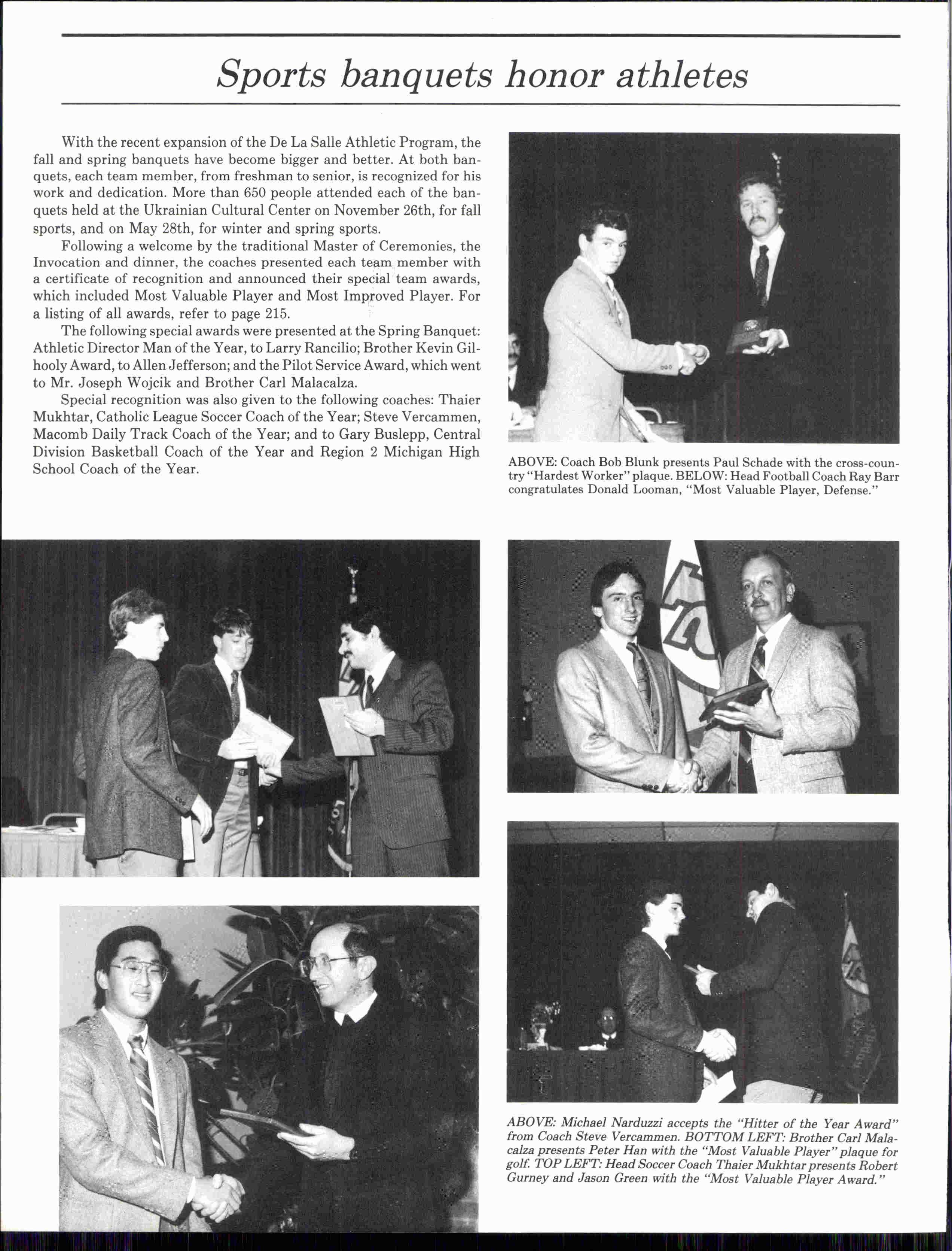 Sports banquets honor athletes

With the recent expansion of the De La Salle Athletic Program, the fall and spring banquets have become bigger and better. At both banquets, each team member, from freshman to senior, is recognized for his work and dedication. More than 650 people attended each of the banquets held at the Ukrainian Cultural Center on November 26th, for fall sports, and on May 28th, for winter and spring sports.

Following a welcome by the traditional Master of Ceremonies, the Invocation and dinner, the coaches presented each team member with a certificate of recognition and announced their special team awards, which included Most Valuable Player and Most Improved Player. For a listing of all awards, refer to page 215.

The following special awards were presented at the Spring Banquet: Athletic Director Man of the Year, to Larry Rancilio; Brother Kevin Gilhooly Award, to Allen Jefferson; and the Pilot Service Award, which went to Mr. Joseph Wojcik and Brother Carl Malacalza.

Special recognition was also given to the following coaches: Thaier Mukhtar, Catholic League Soccer Coach of the Year; Steve Vercammen, Macomb Daily Track Coach of the Year; and to Gary Buslepp, Central Division Basketball Coach of the Year and Region 2 Michigan High School Coach of the Year.

ABOVE: Coach Bob Blunk presents Paul Schade with the cross-country "Hardest Worker" plaque. BELOW: Head Football Coach Ray Barr congratulates Donald Looman, "Most Valuable Player, Defense."

ABOVE: Michael Narduzzi accepts the "Hitter of the Year Award" from Coach Steve Vercammen. BOTTOM LEFT: Brother Carl Malacalza presents Peter Han with the "Most Valuable Player" plaque for golf. TOP LEFT: Head Soccer Coach Thaier Mukhtar presents Robert Gurney and Jason Green with the "Most Valuable Player Award."